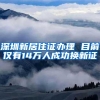 深圳新居住证办理 目前仅有14万人成功换新证